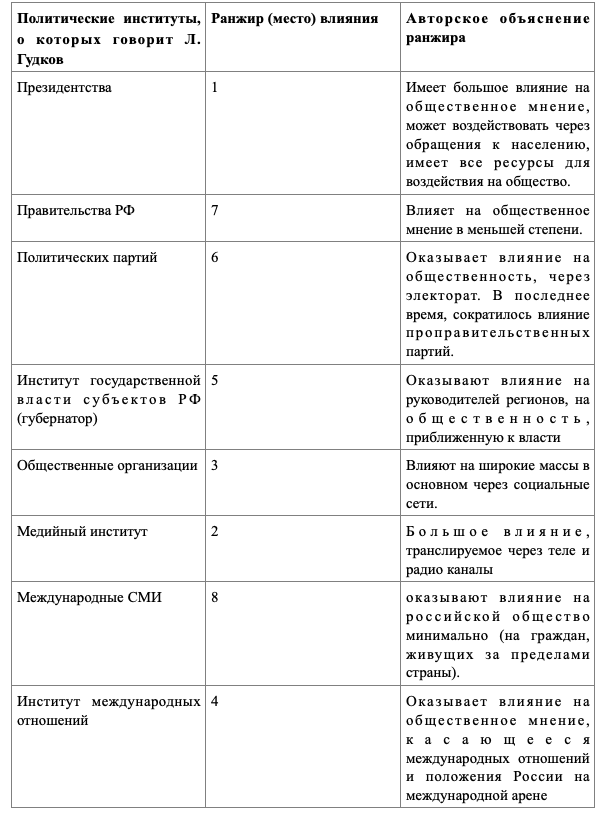 | Политические институты, о которых говорит Л. Гудков | Ранжир (место) влияния | Авторское объяснение ранжира |
|---|---|---|
| Президентства | 1 | Имеет большое влияние на общественное мнение, может воздействовать через обращения к населению, имеет все ресурсы для воздействия на общество. |
| Правительства РФ | 7 | Влияет на общественное мнение в меньшей степени. |
| Политических партий | 6 | Оказывает влияние на общественность, через электорат. В последнее время, сократилось влияние проправительственных партий. |
| Институт государственной власти субъектов РФ (губернатор) | 5 | Оказывают влияние на руководителей регионов, на общественность, приближенную к власти |
| Общественные организации | 3 | Влияют на широкие массы в основном через социальные сети. |
| Медийный институт | 2 | Большое влияние, транслируемое через теле и радио каналы |
| Международные СМИ | 8 | оказывают влияние на российской общество минимально (на граждан, живущих за пределами страны). |
| Институт международных отношений | 4 | Оказывает влияние на общественное мнение, касающееся международных отношений и положения России на международной арене |